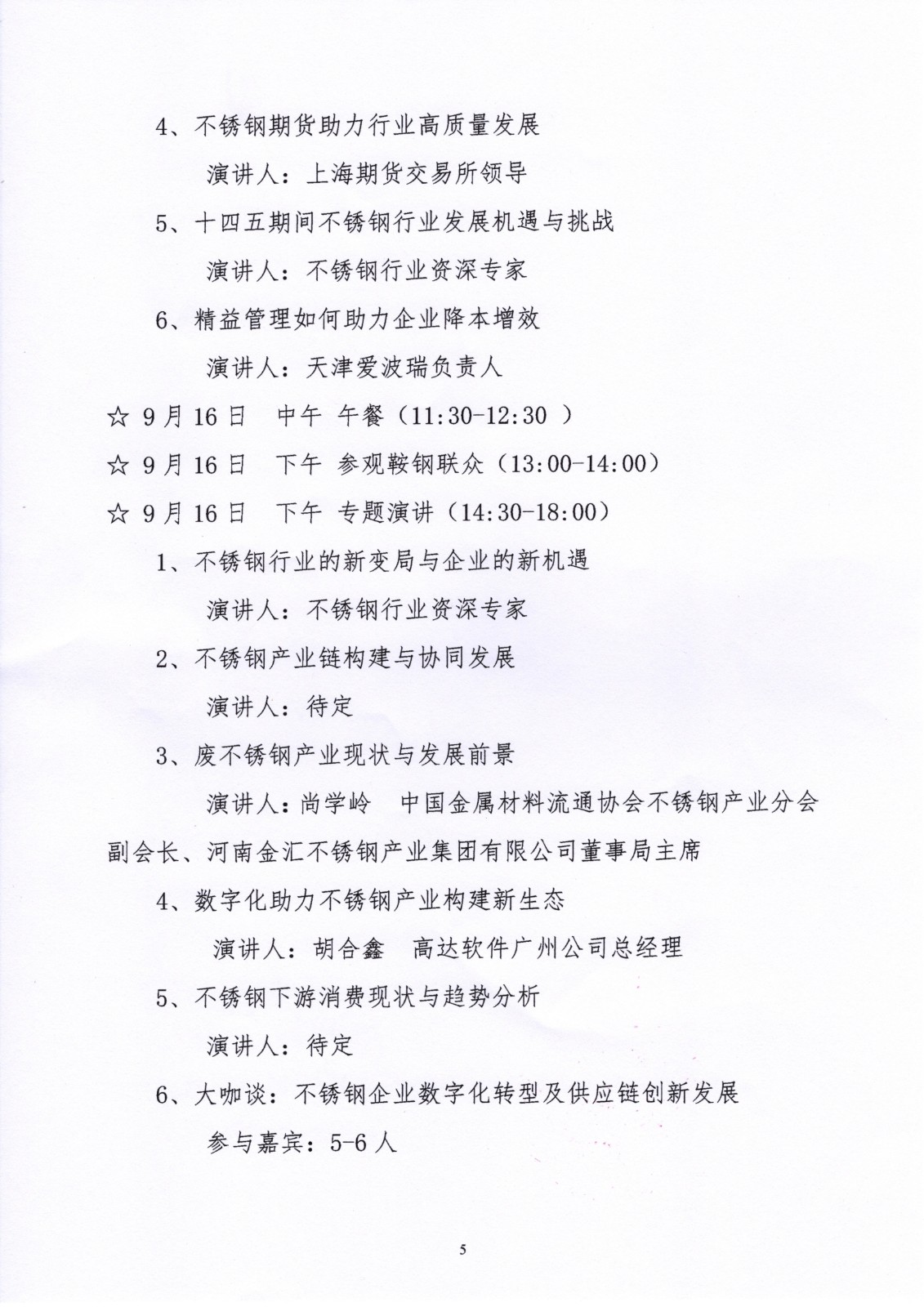 4、不锈钢期货助力行业高质量发展

演讲人：上海期货交易所领导

5、十四五期间不锈钢行业发展机遇与挑战

演讲人：不锈钢行业资深专家

6、精益管理如何助力企业降本增效

演讲人：天津爱波瑞负责人

☆ 9月16日　中午 午餐（11:30-12:30 ）

☆ 9月16日　下午 参观鞍钢联众（13:00-14:00）

☆ 9月16日　下午 专题演讲（14:30-18:00）

1、不锈钢行业的新变局与企业的新机遇

演讲人：不锈钢行业资深专家

2、不锈钢产业链构建与协同发展

演讲人：待定

3、废不锈钢产业现状与发展前景

演讲人：尚学岭　中国金属材料流通协会不锈钢产业分会副会长、河南金汇不锈钢产业集团有限公司董事局主席

4、数字化助力不锈钢产业构建新生态

演讲人：胡合鑫　高达软件广州公司总经理

5、不锈钢下游消费现状与趋势分析

演讲人：待定

6、大咖谈：不锈钢企业数字化转型及供应链创新发展

参与嘉宾：5-6人

5